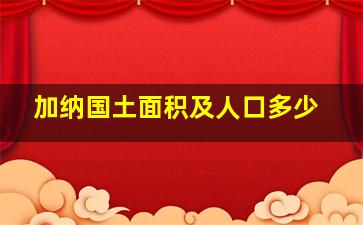 加纳国土面积及人口多少